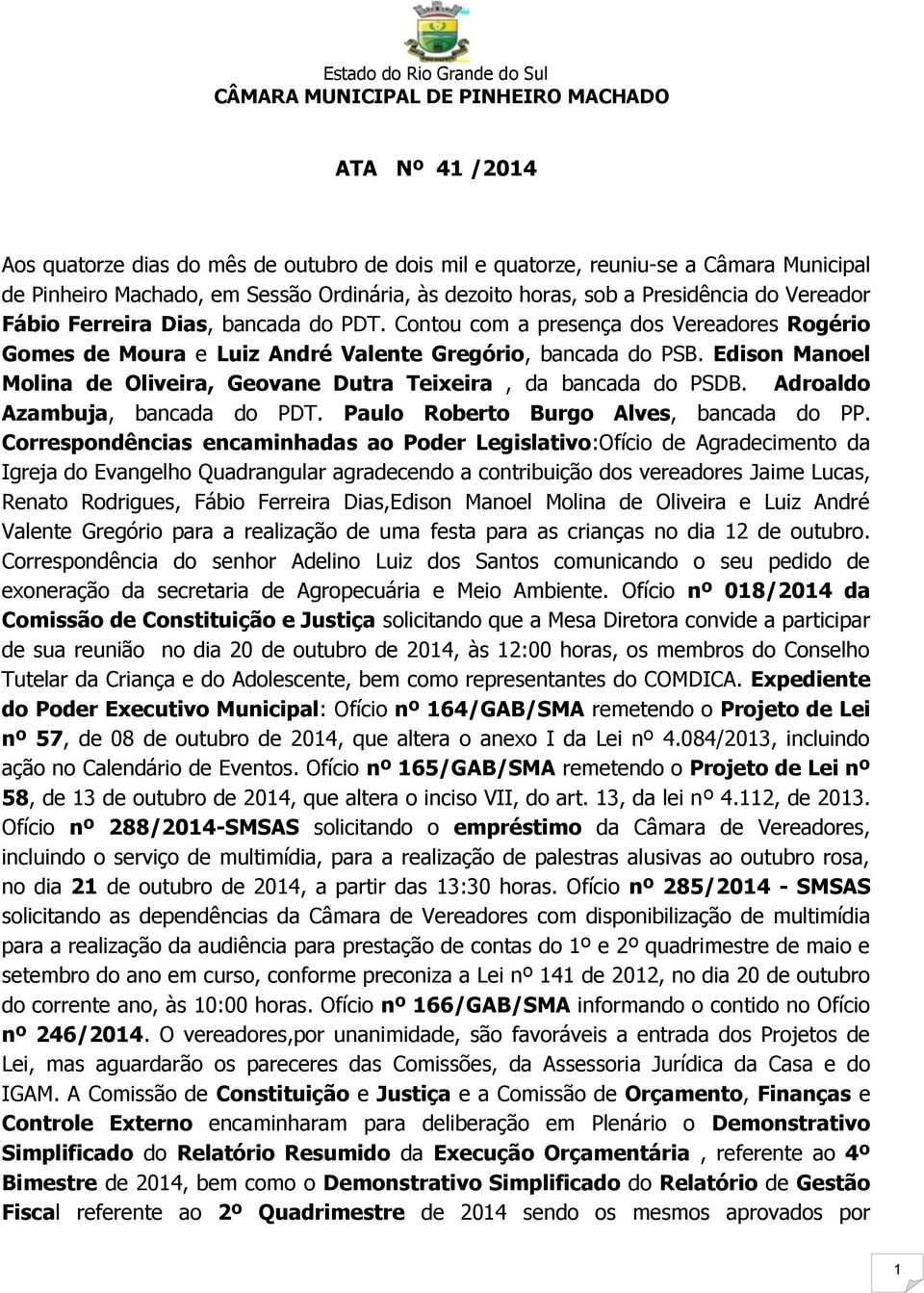 Estado do Rio Grande do Sul
CÂMARA MUNICIPAL DE PINHEIRO MACHADO

ATA Nº 41 /2014

Aos quatorze dias do mês de outubro de dois mil e quatorze, reuniu-se a Câmara Municipal de Pinheiro Machado, em Sessão Ordinária, às dezoito horas, sob a Presidência do Vereador Fábio Ferreira Dias, bancada do PDT. Contou com a presença dos Vereadores Rogério Gomes de Moura e Luiz André Valente Gregório, bancada do PSB. Edison Manoel Molina de Oliveira, Geovane Dutra Teixeira , da bancada do PSDB. Adroaldo Azambuja, bancada do PDT. Paulo Roberto Burgo Alves, bancada do PP. Correspondências encaminhadas ao Poder Legislativo:Ofício de Agradecimento da Igreja do Evangelho Quadrangular agradecendo a contribuição dos vereadores Jaime Lucas, Renato Rodrigues, Fábio Ferreira Dias,Edison Manoel Molina de Oliveira e Luiz André Valente Gregório para a realização de uma festa para as crianças no dia 12 de outubro. Correspondência do senhor Adelino Luiz dos Santos comunicando o seu pedido de exoneração da secretaria de Agropecuária e Meio Ambiente. Ofício nº 018/2014 da Comissão de Constituição e Justiça solicitando que a Mesa Diretora convide a participar de sua reunião no dia 20 de outubro de 2014, às 12:00 horas, os membros do Conselho Tutelar da Criança e do Adolescente, bem como representantes do COMDICA. Expediente do Poder Executivo Municipal: Ofício nº 164/GAB/SMA remetendo o Projeto de Lei nº 57, de 08 de outubro de 2014, que altera o anexo I da Lei nº 4.084/2013, incluindo ação no Calendário de Eventos. Ofício nº 165/GAB/SMA remetendo o Projeto de Lei nº 58, de 13 de outubro de 2014, que altera o inciso VII, do art. 13, da lei nº 4.112, de 2013. Ofício nº 288/2014-SMSAS solicitando o empréstimo da Câmara de Vereadores, incluindo o serviço de multimídia, para a realização de palestras alusivas ao outubro rosa, no dia 21 de outubro de 2014, a partir das 13:30 horas. Ofício nº 285/2014 - SMSAS solicitando as dependências da Câmara de Vereadores com disponibilização de multimídia para a realização da audiência para prestação de contas do 1º e 2º quadrimestre de maio e setembro do ano em curso, conforme preconiza a Lei nº 141 de 2012, no dia 20 de outubro do corrente ano, às 10:00 horas. Ofício nº 166/GAB/SMA informando o contido no Ofício nº 246/2014. O vereadores,por unanimidade, são favoráveis a entrada dos Projetos de Lei, mas aguardarão os pareceres das Comissões, da Assessoria Jurídica da Casa e do IGAM. A Comissão de Constituição e Justiça e a Comissão de Orçamento, Finanças e Controle Externo encaminharam para deliberação em Plenário o Demonstrativo Simplificado do Relatório Resumido da Execução Orçamentária , referente ao 4º Bimestre de 2014, bem como o Demonstrativo Simplificado do Relatório de Gestão Fiscal referente ao 2º Quadrimestre de 2014 sendo os mesmos aprovados por

1